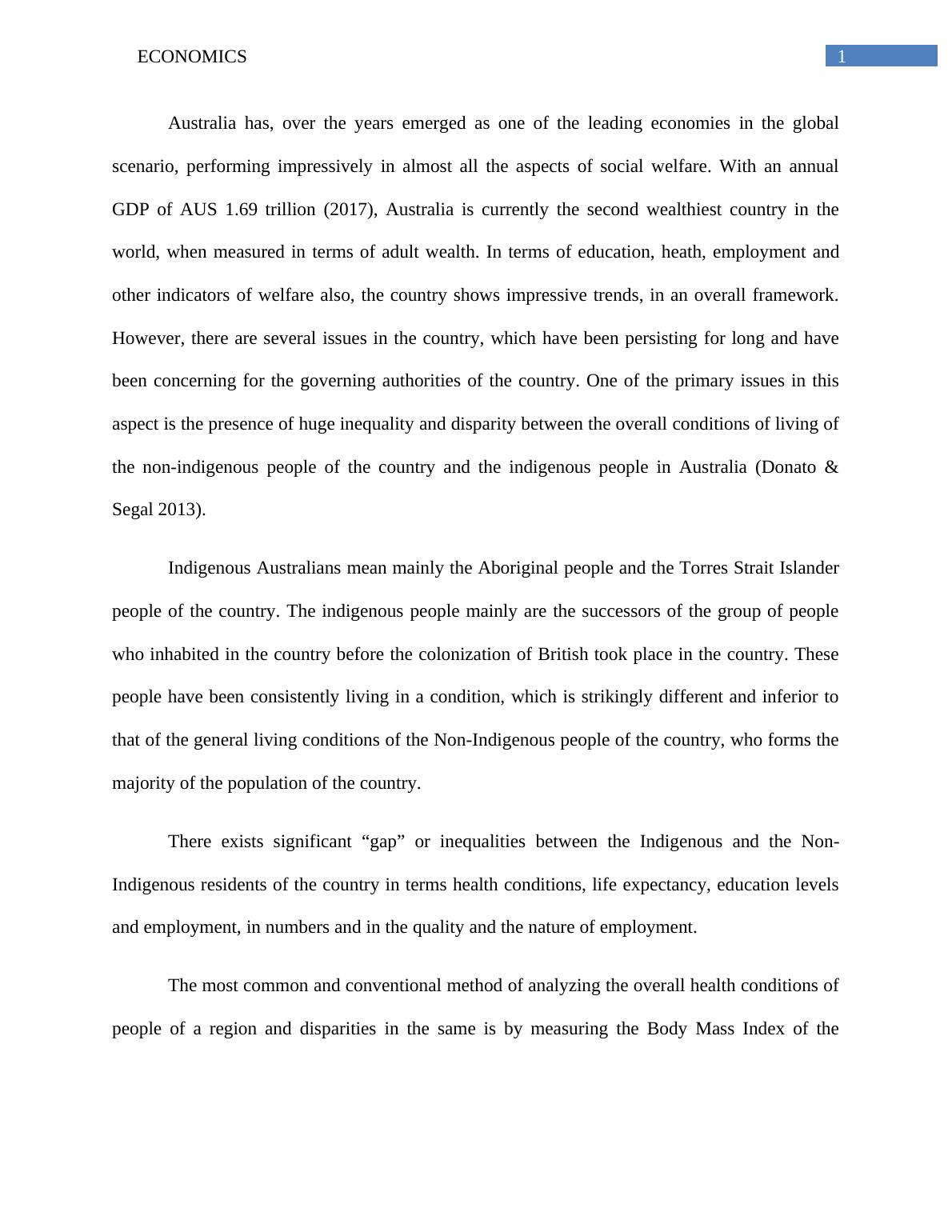 ECONOMICS

1

Australia has, over the years emerged as one of the leading economies in the global scenario, performing impressively in almost all the aspects of social welfare. With an annual GDP of AUS 1.69 trillion (2017), Australia is currently the second wealthiest country in the world, when measured in terms of adult wealth. In terms of education, heath, employment and other indicators of welfare also, the country shows impressive trends, in an overall framework. However, there are several issues in the country, which have been persisting for long and have been concerning for the governing authorities of the country. One of the primary issues in this aspect is the presence of huge inequality and disparity between the overall conditions of living of the non-indigenous people of the country and the indigenous people in Australia (Donato & Segal 2013).

Indigenous Australians mean mainly the Aboriginal people and the Torres Strait Islander people of the country. The indigenous people mainly are the successors of the group of people who inhabited in the country before the colonization of British took place in the country. These people have been consistently living in a condition, which is strikingly different and inferior to that of the general living conditions of the Non-Indigenous people of the country, who forms the majority of the population of the country.

There exists significant “gap” or inequalities between the Indigenous and the Non-Indigenous residents of the country in terms health conditions, life expectancy, education levels and employment, in numbers and in the quality and the nature of employment.

The most common and conventional method of analyzing the overall health conditions of people of a region and disparities in the same is by measuring the Body Mass Index of the